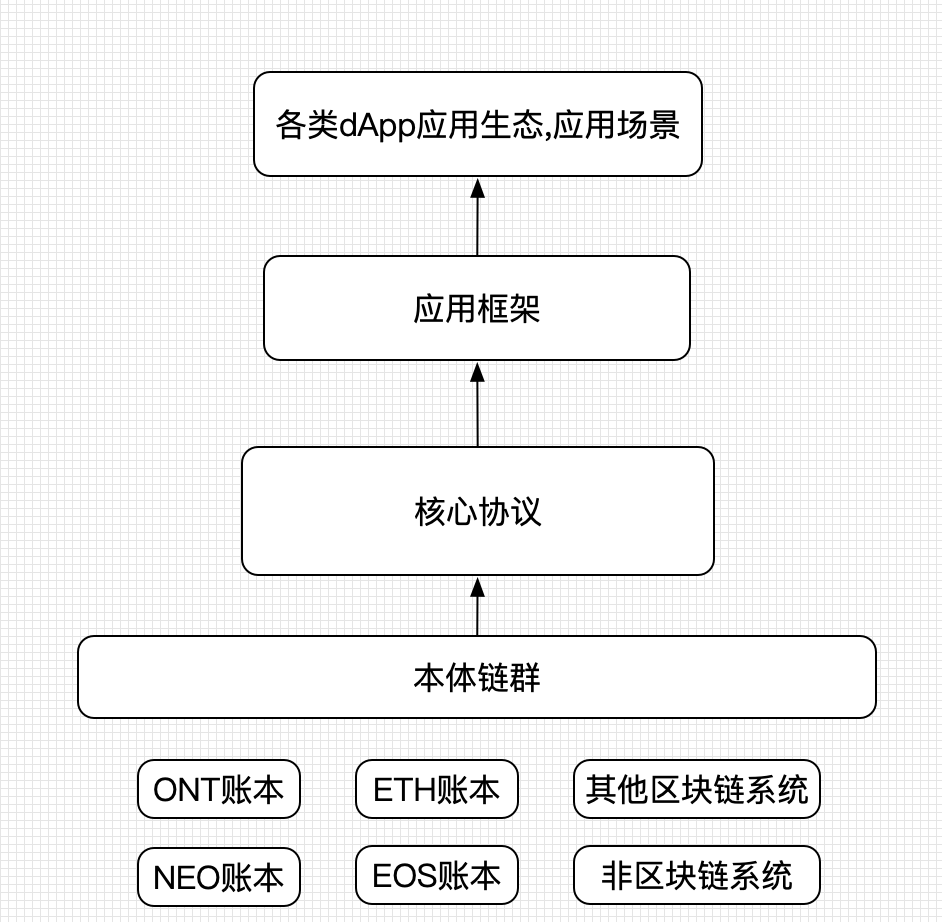 各类dApp应用生态,应用场景

应用框架

核心协议

本体链群

ONT账本

ETH账本

其他区块链系统

NEO账本

EOS账本

非区块链系统